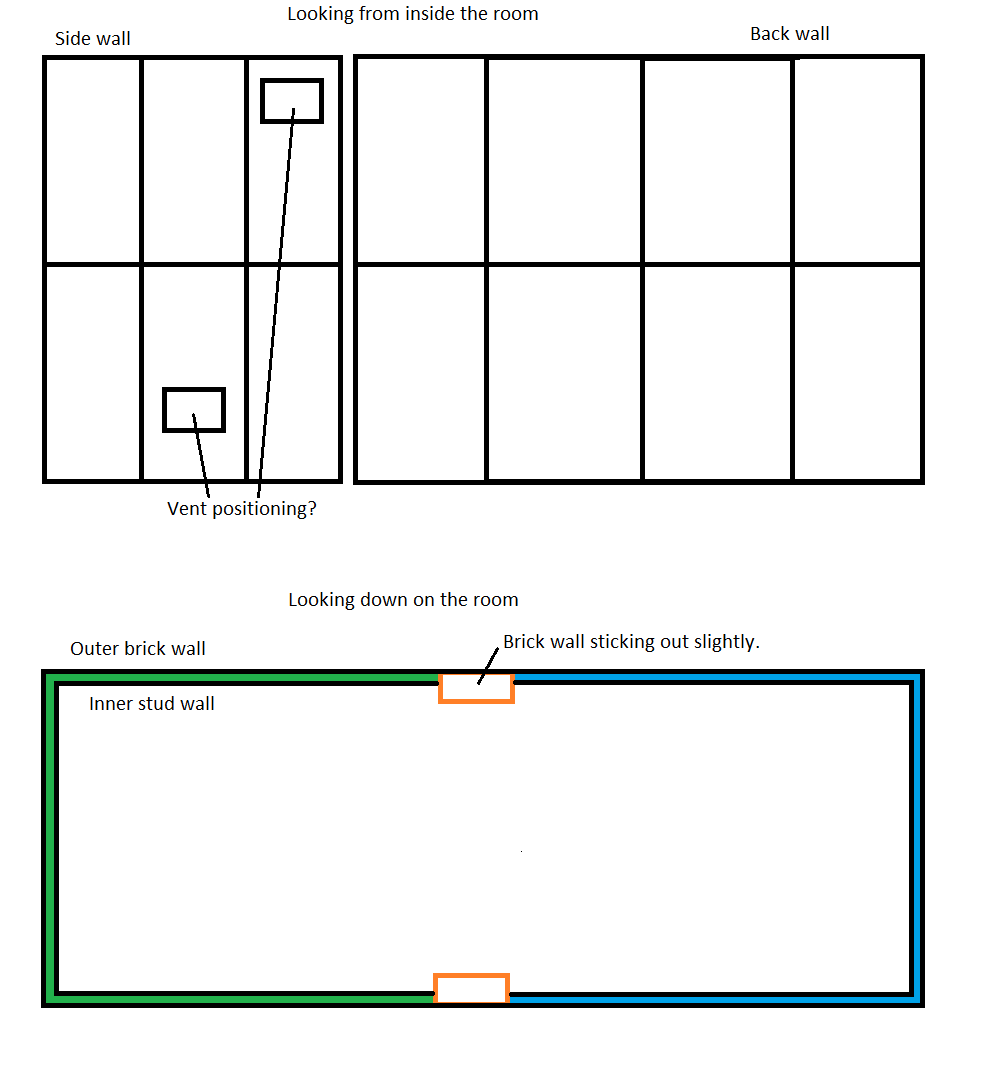 Looking from inside the room

Side wall

Back wall

Vent positioning?

Looking down on the room

Outer brick wall

Brick wall sticking out slightly.

Inner stud wall